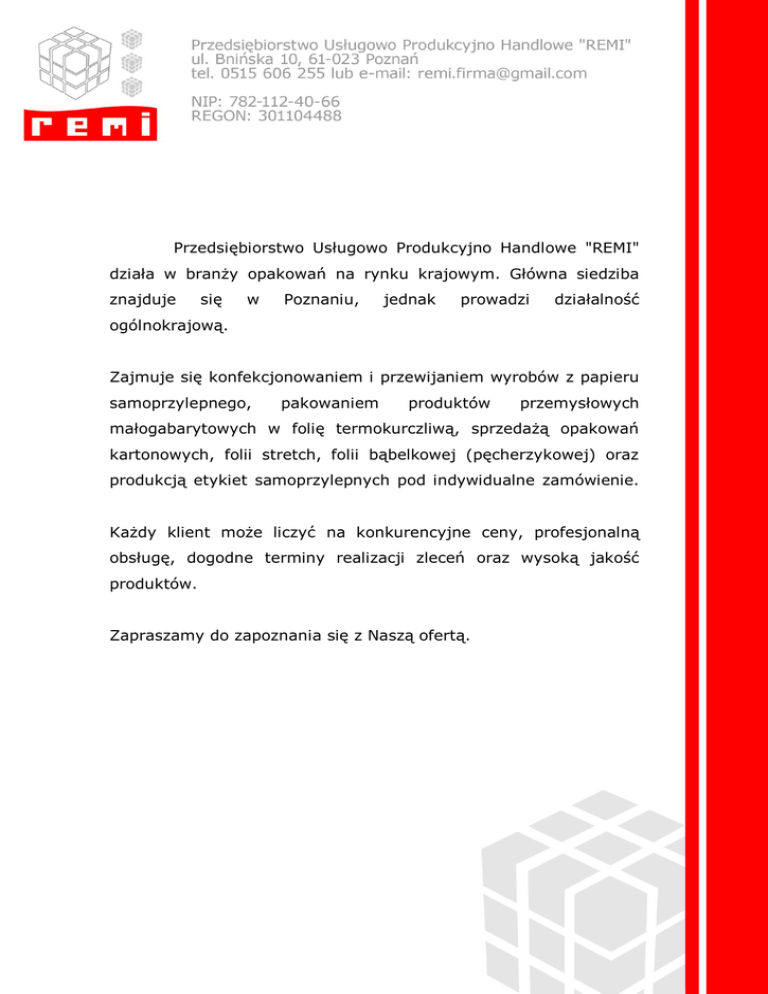 remi

Przedsiębiorstwo Usługowo Produkcyjno Handlowe "REMI"
ul. Bnińska 10, 61-023 Poznań
tel. 0515 606 255 lub e-mail: remi.firma@gmail.com

NIP: 782-112-40-66
REGON: 301104488

Przedsiębiorstwo Usługowo Produkcyjno Handlowe "REMI" działa w branży opakowań na rynku krajowym. Główna siedziba znajduje się w Poznaniu, jednak prowadzi działalność ogólnokrajową.

Zajmuje się konfekcjonowaniem i przewijaniem wyrobów z papieru samoprzylepnego, pakowaniem produktów przemysłowych małogabarytowych w folię termokurczliwą, sprzedażą opakowań kartonowych, folii stretch, folii bąbelkowej (pęcherzykowej) oraz produkcją etykiet samoprzylepnych pod indywidualne zamówienie.

Każdy klient może liczyć na konkurencyjne ceny, profesjonalną obsługę, dogodne terminy realizacji zleceń oraz wysoką jakość produktów.

Zapraszamy do zapoznania się z Naszą ofertą.